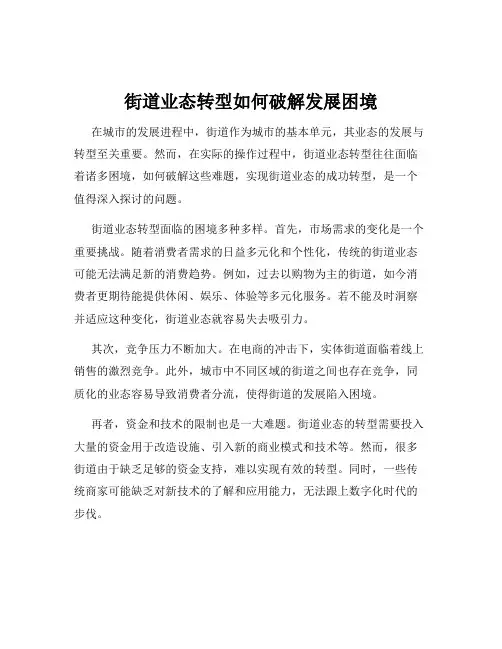 街道业态转型如何破解发展困境

在城市的发展进程中，街道作为城市的基本单元，其业态的发展与转型至关重要。然而，在实际的操作过程中，街道业态转型往往面临着诸多困境，如何破解这些难题，实现街道业态的成功转型，是一个值得深入探讨的问题。

街道业态转型面临的困境多种多样。首先，市场需求的变化是一个重要挑战。随着消费者需求的日益多元化和个性化，传统的街道业态可能无法满足新的消费趋势。例如，过去以购物为主的街道，如今消费者更期待能提供休闲、娱乐、体验等多元化服务。若不能及时洞察并适应这种变化，街道业态就容易失去吸引力。

其次，竞争压力不断加大。在电商的冲击下，实体街道面临着线上销售的激烈竞争。此外，城市中不同区域的街道之间也存在竞争，同质化的业态容易导致消费者分流，使得街道的发展陷入困境。

再者，资金和技术的限制也是一大难题。街道业态的转型需要投入大量的资金用于改造设施、引入新的商业模式和技术等。然而，很多街道由于缺乏足够的资金支持，难以实现有效的转型。同时，一些传统商家可能缺乏对新技术的了解和应用能力，无法跟上数字化时代的步伐。